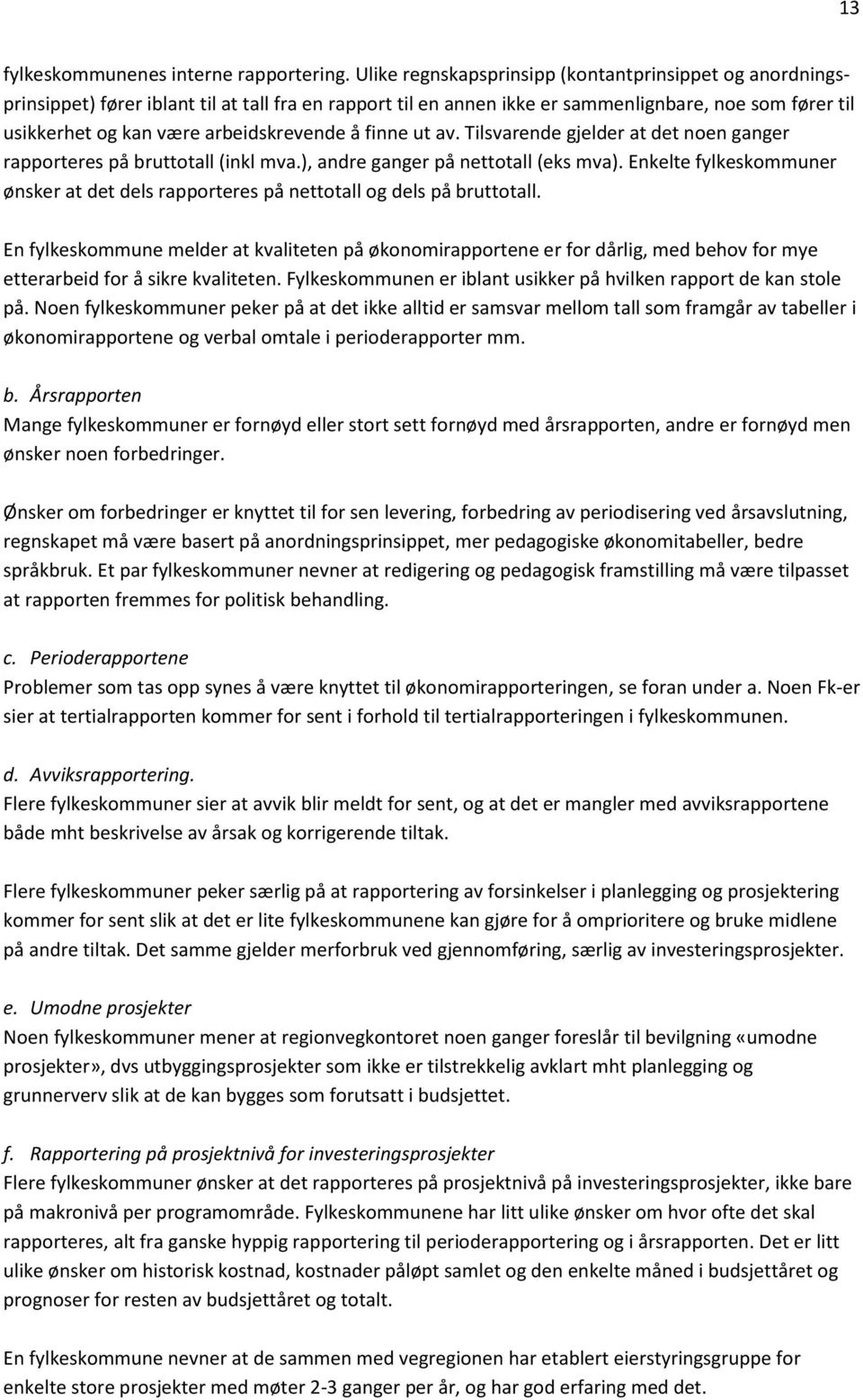 13

fylkeskommunenes interne rapportering. Ulike regnskapsprinsipp (kontantprinsippet og anordningsprinsippet) fører iblant til at tall fra en rapport til en annen ikke er sammenlignbare, noe som fører til usikkerhet og kan være arbeidskrevende å finne ut av. Tilsvarende gjelder at det noen ganger rapporteres på bruttotall (inkl mva.), andre ganger på nettotall (eks mva). Enkelte fylkeskommuner ønsker at det dels rapporteres på nettotall og dels på bruttotall.

En fylkeskommune melder at kvaliteten på økonomirapportene er for dårlig, med behov for mye etterarbeid for å sikre kvaliteten. Fylkeskommunen er iblant usikker på hvilken rapport de kan stole på. Noen fylkeskommuner peker på at det ikke alltid er samsvar mellom tall som framgår av tabeller i økonomirapportene og verbal omtale i perioderapporter mm.

b. Årsrapporten
Mange fylkeskommuner er fornøyd eller stort sett fornøyd med årsrapporten, andre er fornøyd men ønsker noen forbedringer.

Ønsker om forbedringer er knyttet til for sen levering, forbedring av periodisering ved årsavslutning, regnskapet må være basert på anordningsprinsippet, mer pedagogiske økonomitabeller, bedre språkbruk. Et par fylkeskommuner nevner at redigering og pedagogisk framstilling må være tilpasset at rapporten fremmes for politisk behandling.

c. Perioderapportene
Problemer som tas opp synes å være knyttet til økonomirapporteringen, se foran under a. Noen Fk-er sier at tertialrapporten kommer for sent i forhold til tertialrapporteringen i fylkeskommunen.

d. Avviksrapportering.
Flere fylkeskommuner sier at avvik blir meldt for sent, og at det er mangler med avviksrapportene både mht beskrivelse av årsak og korrigerende tiltak.

Flere fylkeskommuner peker særlig på at rapportering av forsinkelser i planlegging og prosjektering kommer for sent slik at det er lite fylkeskommunene kan gjøre for å omprioritere og bruke midlene på andre tiltak. Det samme gjelder merforbruk ved gjennomføring, særlig av investeringsprosjekter.

e. Umodne prosjekter
Noen fylkeskommuner mener at regionvegkontoret noen ganger foreslår til bevilgning «umodne prosjekter», dvs utbyggingsprosjekter som ikke er tilstrekkelig avklart mht planlegging og grunnerverv slik at de kan bygges som forutsatt i budsjettet.

f. Rapportering på prosjektnivå for investeringsprosjekter
Flere fylkeskommuner ønsker at det rapporteres på prosjektnivå på investeringsprosjekter, ikke bare på makronivå per programområde. Fylkeskommunene har litt ulike ønsker om hvor ofte det skal rapporteres, alt fra ganske hyppig rapportering til perioderapportering og i årsrapporten. Det er litt ulike ønsker om historisk kostnad, kostnader påløpt samlet og den enkelte måned i budsjettåret og prognoser for resten av budsjettåret og totalt.

En fylkeskommune nevner at de sammen med vegregionen har etablert eierstyringsgruppe for enkelte store prosjekter med møter 2-3 ganger per år, og har god erfaring med det.